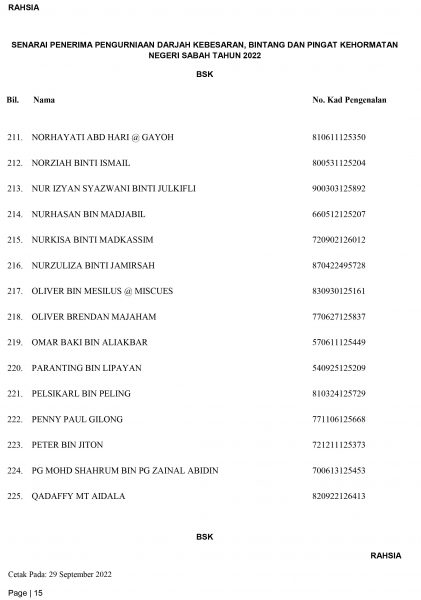 RAHSIA

SENARAI PENERIMA PENGURNIAAN DARJAH KEBESARAN, BINTANG DAN PINGAT KEHORMATAN NEGERI SABAH TAHUN 2022

BSK

| Bil. | Nama | No. Kad Pengenalan |
|---|---|---|
| 211. | NORHAYATI ABD HARI @ GAYOH | 810611125350 |
| 212. | NORZIAH BINTI ISMAIL | 800531125204 |
| 213. | NUR IZYAN SYAZWANI BINTI JULKIFLI | 900303125892 |
| 214. | NURHASAN BIN MADJABIL | 660512125207 |
| 215. | NURKISA BINTI MADKASSIM | 720902126012 |
| 216. | NURZULIZA BINTI JAMIRSAH | 870422495728 |
| 217. | OLIVER BIN MESILUS @ MISCUES | 830930125161 |
| 218. | OLIVER BRENDAN MAJAHAM | 770627125837 |
| 219. | OMAR BAKI BIN ALIAKBAR | 570611125449 |
| 220. | PARANTING BIN LIPAYAN | 540925125209 |
| 221. | PELSIKARL BIN PELING | 810324125729 |
| 222. | PENNY PAUL GILONG | 771106125668 |
| 223. | PETER BIN JITON | 721211125373 |
| 224. | PG MOHD SHAHRUM BIN PG ZAINAL ABIDIN | 700613125453 |
| 225. | QADAFFY MT AIDALA | 820922126413 |

BSK

RAHSIA

Cetak Pada: 29 September 2022

Page | 15